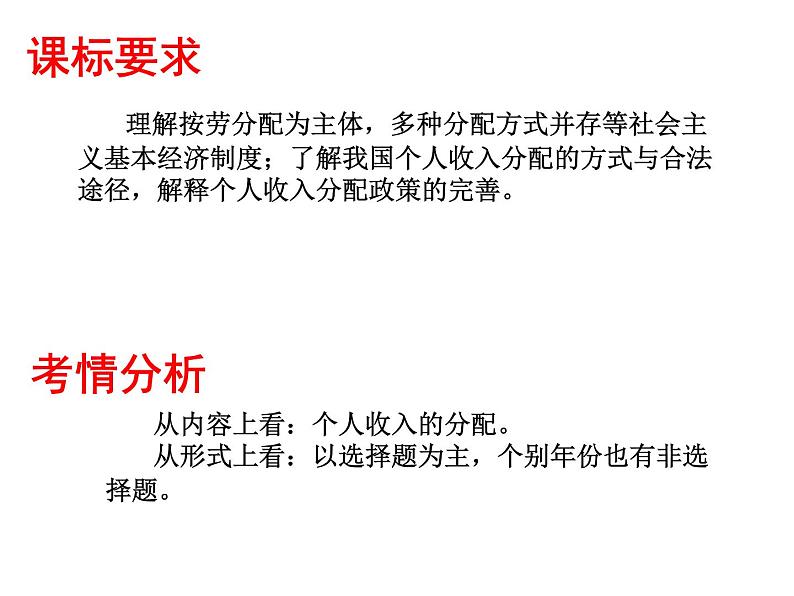 课标要求

理解按劳分配为主体，多种分配方式并存等社会主义基本经济制度；了解我国个人收入分配的方式与合法途径，解释个人收入分配政策的完善。

考情分析

从内容上看：个人收入的分配。

从形式上看：以选择题为主，个别年份也有非选择题。